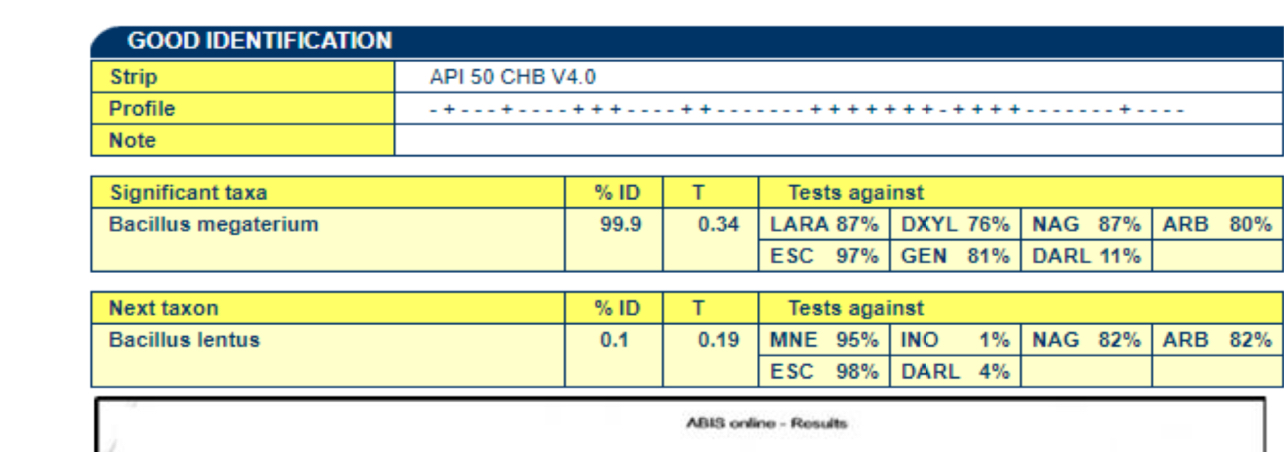 GOOD IDENTIFICATION

| Strip | API 50 CHB V4.0 |
|---|---|
| Profile | - + - - - + - - - - + + + - - - - + + - - - - - - - + + + + + + + - + + + + - - - - - - - + - - - - |
| Note | |

| Significant taxa | % ID | T | Tests against | | | |
|---|---|---|---|---|---|---|
| Bacillus megaterium | 99.9 | 0.34 | LARA 87% | DXYL 76% | NAG 87% | ARB 80% |
| | | | ESC 97% | GEN 81% | DARL 11% | |

| Next taxon | % ID | T | Tests against | | | |
|---|---|---|---|---|---|---|
| Bacillus lentus | 0.1 | 0.19 | MNE 95% | INO 1% | NAG 82% | ARB 82% |
| | | | ESC 98% | DARL 4% | | |

ABIS online - Results